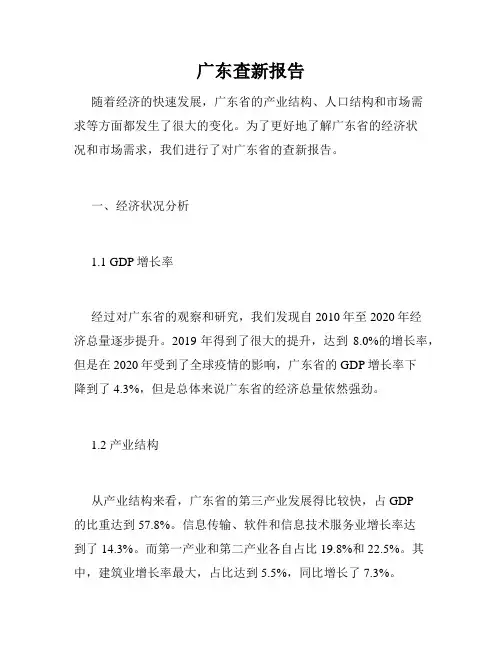 广东查新报告

随着经济的快速发展，广东省的产业结构、人口结构和市场需求等方面都发生了很大的变化。为了更好地了解广东省的经济状况和市场需求，我们进行了对广东省的查新报告。

一、经济状况分析

1.1 GDP 增长率

经过对广东省的观察和研究，我们发现自 2010 年至 2020 年经济总量逐步提升。2019 年得到了很大的提升，达到 8.0%的增长率，但是在 2020 年受到了全球疫情的影响，广东省的 GDP 增长率下降到了 4.3%，但是总体来说广东省的经济总量依然强劲。

1.2 产业结构

从产业结构来看，广东省的第三产业发展得比较快，占 GDP 的比重达到 57.8%。信息传输、软件和信息技术服务业增长率达到了 14.3%。而第一产业和第二产业各自占比 19.8%和 22.5%。其中，建筑业增长率最大，占比达到 5.5%，同比增长了 7.3%。